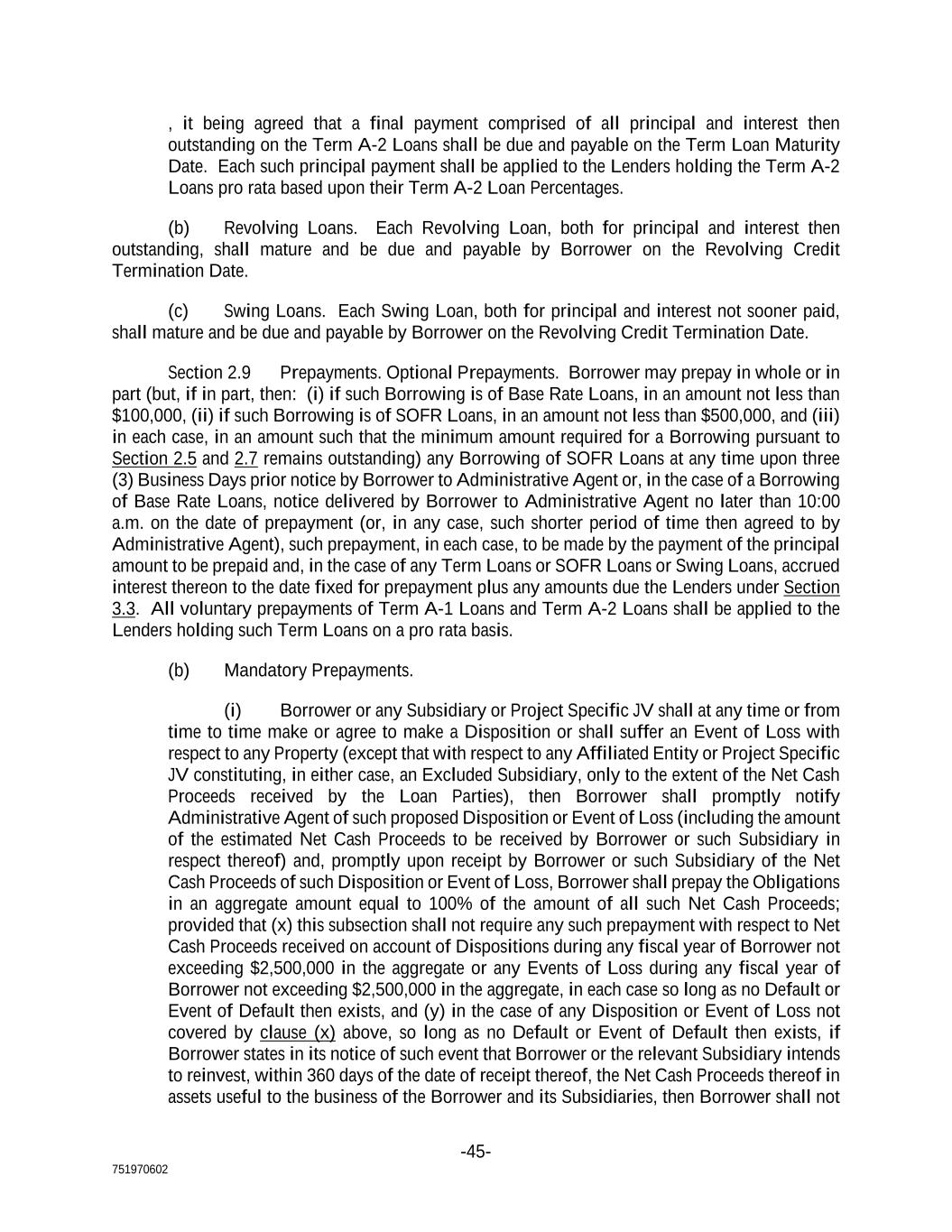 , it being agreed that a final payment comprised of all principal and interest then outstanding on the Term A-2 Loans shall be due and payable on the Term Loan Maturity Date. Each such principal payment shall be applied to the Lenders holding the Term A-2 Loans pro rata based upon their Term A-2 Loan Percentages.

(b) Revolving Loans. Each Revolving Loan, both for principal and interest then outstanding, shall mature and be due and payable by Borrower on the Revolving Credit Termination Date.

(c) Swing Loans. Each Swing Loan, both for principal and interest not sooner paid, shall mature and be due and payable by Borrower on the Revolving Credit Termination Date.

Section 2.9 Prepayments. Optional Prepayments. Borrower may prepay in whole or in part (but, if in part, then: (i) if such Borrowing is of Base Rate Loans, in an amount not less than \$100,000, (ii) if such Borrowing is of SOFR Loans, in an amount not less than \$500,000, and (iii) in each case, in an amount such that the minimum amount required for a Borrowing pursuant to Section 2.5 and 2.7 remains outstanding) any Borrowing of SOFR Loans at any time upon three (3) Business Days prior notice by Borrower to Administrative Agent or, in the case of a Borrowing of Base Rate Loans, notice delivered by Borrower to Administrative Agent no later than 10:00 a.m. on the date of prepayment (or, in any case, such shorter period of time then agreed to by Administrative Agent), such prepayment, in each case, to be made by the payment of the principal amount to be prepaid and, in the case of any Term Loans or SOFR Loans or Swing Loans, accrued interest thereon to the date fixed for prepayment plus any amounts due the Lenders under Section 3.3. All voluntary prepayments of Term A-1 Loans and Term A-2 Loans shall be applied to the Lenders holding such Term Loans on a pro rata basis.

(b) Mandatory Prepayments.

(i) Borrower or any Subsidiary or Project Specific JV shall at any time or from time to time make or agree to make a Disposition or shall suffer an Event of Loss with respect to any Property (except that with respect to any Affiliated Entity or Project Specific JV constituting, in either case, an Excluded Subsidiary, only to the extent of the Net Cash Proceeds received by the Loan Parties), then Borrower shall promptly notify Administrative Agent of such proposed Disposition or Event of Loss (including the amount of the estimated Net Cash Proceeds to be received by Borrower or such Subsidiary in respect thereof) and, promptly upon receipt by Borrower or such Subsidiary of the Net Cash Proceeds of such Disposition or Event of Loss, Borrower shall prepay the Obligations in an aggregate amount equal to 100% of the amount of all such Net Cash Proceeds; provided that (x) this subsection shall not require any such prepayment with respect to Net Cash Proceeds received on account of Dispositions during any fiscal year of Borrower not exceeding \$2,500,000 in the aggregate or any Events of Loss during any fiscal year of Borrower not exceeding \$2,500,000 in the aggregate, in each case so long as no Default or Event of Default then exists, and (y) in the case of any Disposition or Event of Loss not covered by clause (x) above, so long as no Default or Event of Default then exists, if Borrower states in its notice of such event that Borrower or the relevant Subsidiary intends to reinvest, within 360 days of the date of receipt thereof, the Net Cash Proceeds thereof in assets useful to the business of the Borrower and its Subsidiaries, then Borrower shall not

-45-

751970602